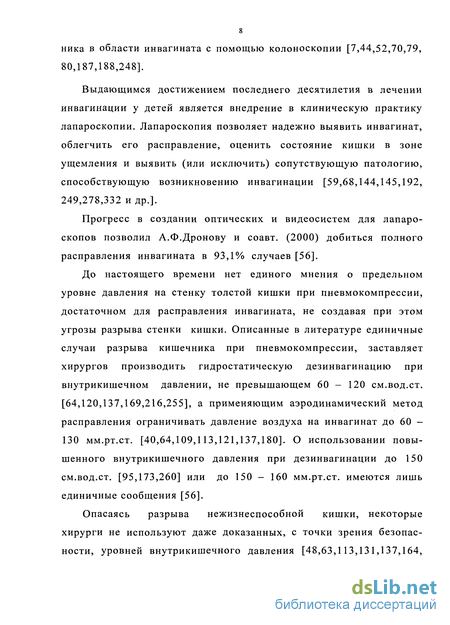 8

ника в области инвагината с помощью колоноскопии [7,44,52,70,79, 80,187,188,248].

Выдающимся достижением последнего десятилетия в лечении инвагинации у детей является внедрение в клиническую практику лапароскопии. Лапароскопия позволяет надежно выявить инвагинат, облегчить его расправление, оценить состояние кишки в зоне ущемления и выявить (или исключить) сопутствующую патологию, способствующую возникновению инвагинации [59,68,144,145,192, 249,278,332 и др.].

Прогресс в создании оптических и видеосистем для лапароскопов позволил А.Ф.Дронову и соавт. (2000) добиться полного расправления инвагината в 93,1% случаев [56].

До настоящего времени нет единого мнения о предельном уровне давления на стенку толстой кишки при пневмокомпрессии, достаточном для расправления инвагината, не создавая при этом угрозы разрыва стенки кишки. Описанные в литературе единичные случаи разрыва кишечника при пневмокомпрессии, заставляет хирургов производить гидростатическую дезинвагинацию при внутрикишечном давлении, не превышающем 60 – 120 см.вод.ст. [64,120,137,169,216,255], а применяющим аэродинамический метод расправления ограничивать давление воздуха на инвагинат до 60 – 130 мм.рт.ст. [40,64,109,113,121,137,180]. О использовании повышенного внутрикишечного давления при дезинвагинации до 150 см.вод.ст. [95,173,260] или до 150 – 160 мм.рт.ст. имеются лишь единичные сообщения [56].

Опасаясь разрыва нежизнеспособной кишки, некоторые хирурги не используют даже доказанных, с точки зрения безопасности, уровней внутрикишечного давления [48,63,113,131,137,164,

dsLib.net
библиотека диссертаций